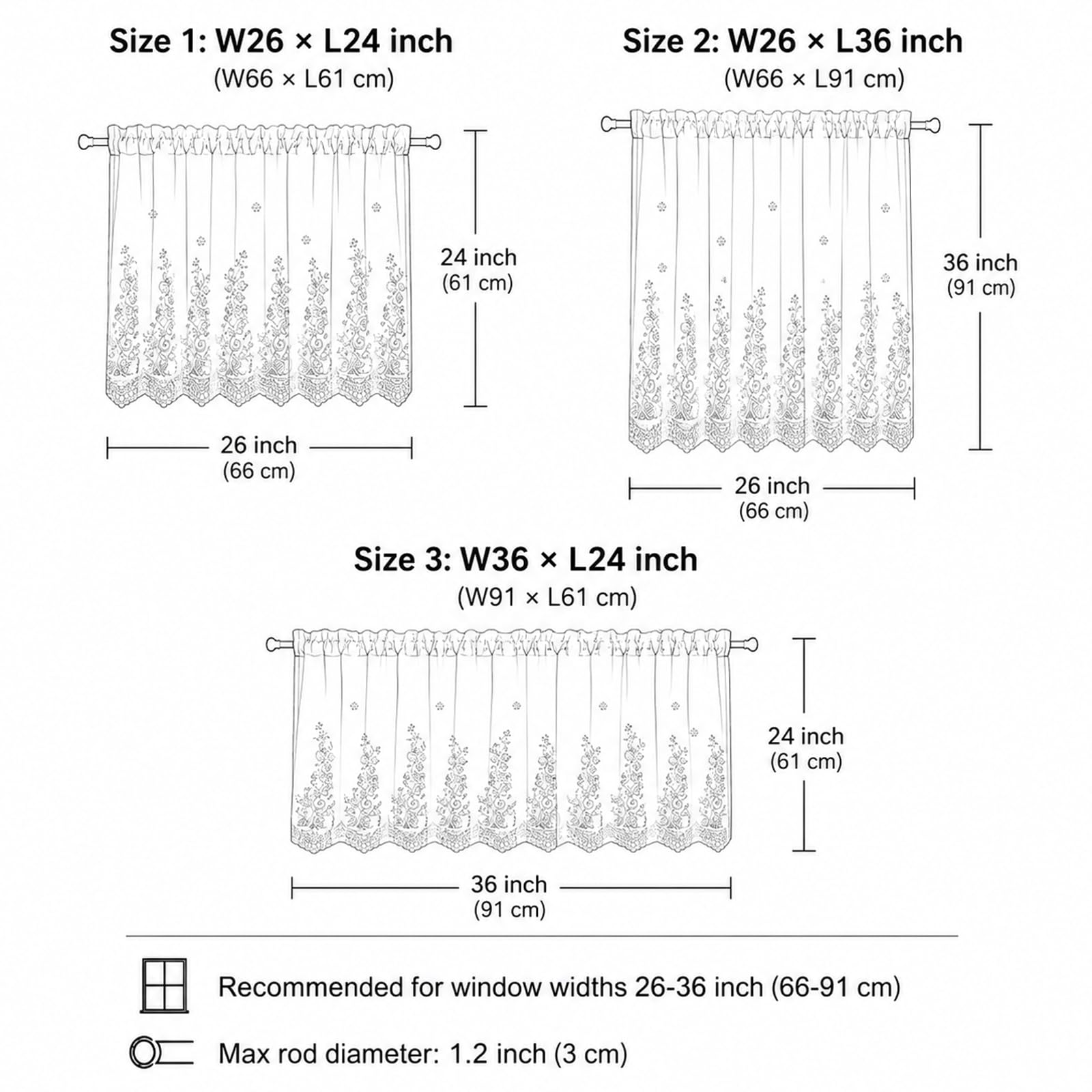 Size 1: W26 × L24 inch
(W66 × L61 cm)

24 inch
(61 cm)

26 inch
(66 cm)

Size 2: W26 × L36 inch
(W66 × L91 cm)

36 inch
(91 cm)

26 inch
(66 cm)

Size 3: W36 × L24 inch
(W91 × L61 cm)

24 inch
(61 cm)

36 inch
(91 cm)

Recommended for window widths 26-36 inch (66-91 cm)

Max rod diameter: 1.2 inch (3 cm)